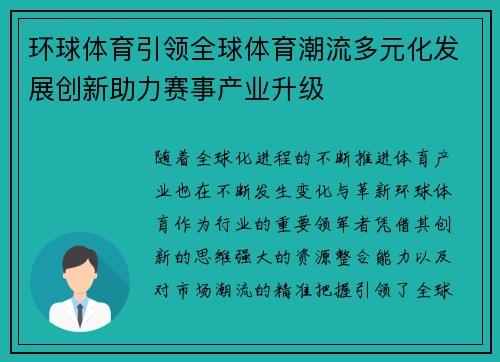 环球体育引领全球体育潮流多元化发展创新助力赛事产业升级

随着全球化进程的不断推进体育产业也在不断发生变化与革新环球体育作为行业的重要领军者凭借其创新的思维强大的资源整合能力以及对市场潮流的精准把握引领了全球